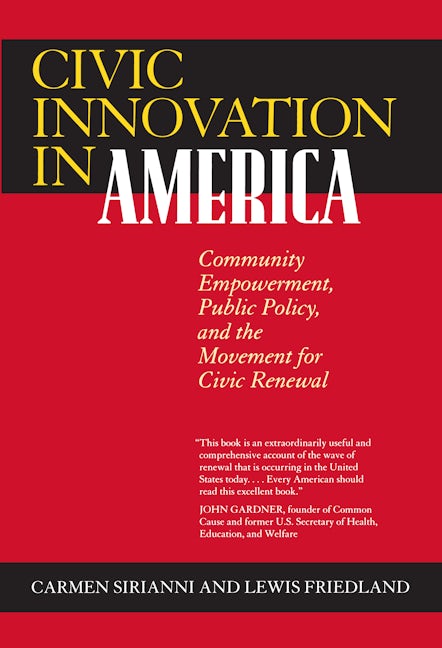 CIVIC INNOVATION IN AMERICA

Community Empowerment, Public Policy, and the Movement for Civic Renewal

"This book is an extraordinarily useful and comprehensive account of the wave of renewal that is occurring in the United States today. . . . Every American should read this excellent book."

JOHN GARDNER, founder of Common Cause and former U.S. Secretary of Health, Education, and Welfare

CARMEN SIRIANNI AND LEWIS FRIEDLAND